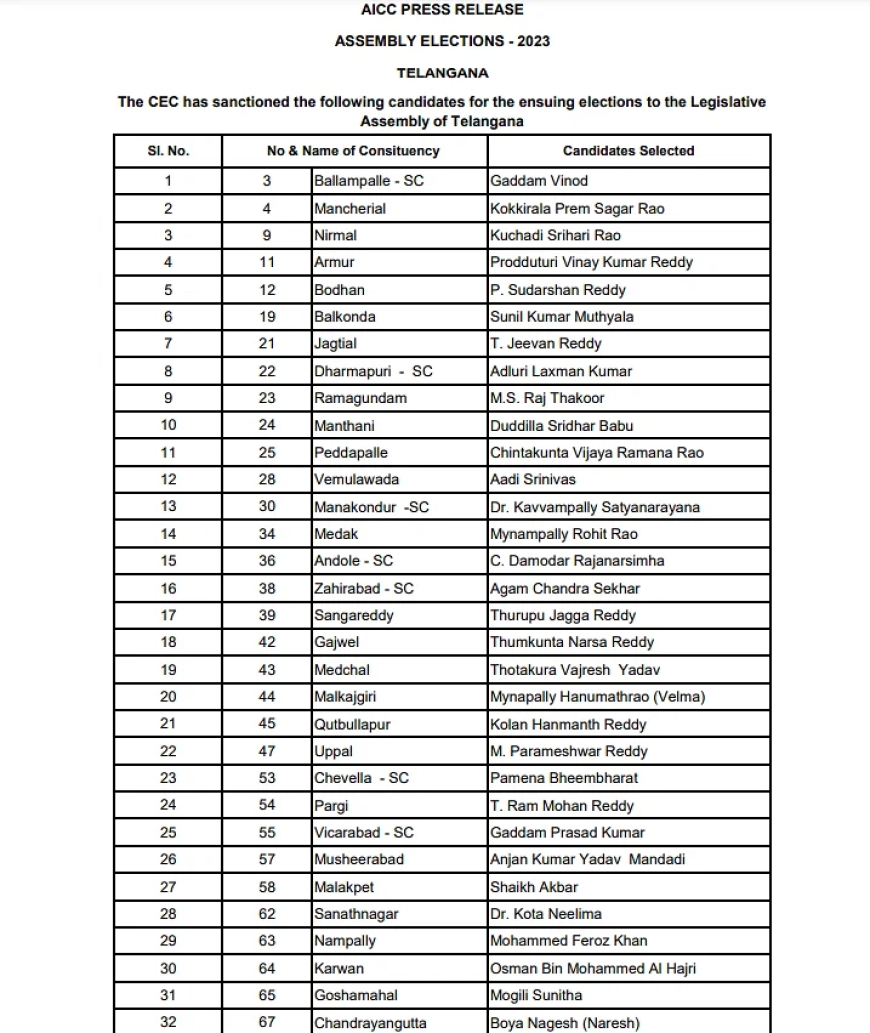 AICC PRESS RELEASE

ASSEMBLY ELECTIONS - 2023

TELANGANA

The CEC has sanctioned the following candidates for the ensuing elections to the Legislative Assembly of Telangana

| Sl. No. | No & Name of Consituency | | Candidates Selected |
|---|---|---|---|
| 1 | 3 | Ballampalle - SC | Gaddam Vinod |
| 2 | 4 | Mancherial | Kokkirala Prem Sagar Rao |
| 3 | 9 | Nirmal | Kuchadi Srihari Rao |
| 4 | 11 | Armur | Prodduturi Vinay Kumar Reddy |
| 5 | 12 | Bodhan | P. Sudarshan Reddy |
| 6 | 19 | Balkonda | Sunil Kumar Muthyala |
| 7 | 21 | Jagtial | T. Jeevan Reddy |
| 8 | 22 | Dharmapuri - SC | Adluri Laxman Kumar |
| 9 | 23 | Ramagundam | M.S. Raj Thakoor |
| 10 | 24 | Manthani | Duddilla Sridhar Babu |
| 11 | 25 | Peddapalle | Chintakunta Vijaya Ramana Rao |
| 12 | 28 | Vemulawada | Aadi Srinivas |
| 13 | 30 | Manakondur -SC | Dr. Kavvampally Satyanarayana |
| 14 | 34 | Medak | Mynampally Rohit Rao |
| 15 | 36 | Andole - SC | C. Damodar Rajanarsimha |
| 16 | 38 | Zahirabad - SC | Agam Chandra Sekhar |
| 17 | 39 | Sangareddy | Thurupu Jagga Reddy |
| 18 | 42 | Gajwel | Thumkunta Narsa Reddy |
| 19 | 43 | Medchal | Thotakura Vajresh Yadav |
| 20 | 44 | Malkajgiri | Mynapally Hanumathrao (Velma) |
| 21 | 45 | Qutbullapur | Kolan Hanmanth Reddy |
| 22 | 47 | Uppal | M. Parameshwar Reddy |
| 23 | 53 | Chevella - SC | Pamena Bheembharat |
| 24 | 54 | Pargi | T. Ram Mohan Reddy |
| 25 | 55 | Vicarabad - SC | Gaddam Prasad Kumar |
| 26 | 57 | Musheerabad | Anjan Kumar Yadav Mandadi |
| 27 | 58 | Malakpet | Shaikh Akbar |
| 28 | 62 | Sanathnagar | Dr. Kota Neelima |
| 29 | 63 | Nampally | Mohammed Feroz Khan |
| 30 | 64 | Karwan | Osman Bin Mohammed Al Hajri |
| 31 | 65 | Goshamahal | Mogili Sunitha |
| 32 | 67 | Chandrayangutta | Boya Nagesh (Naresh) |